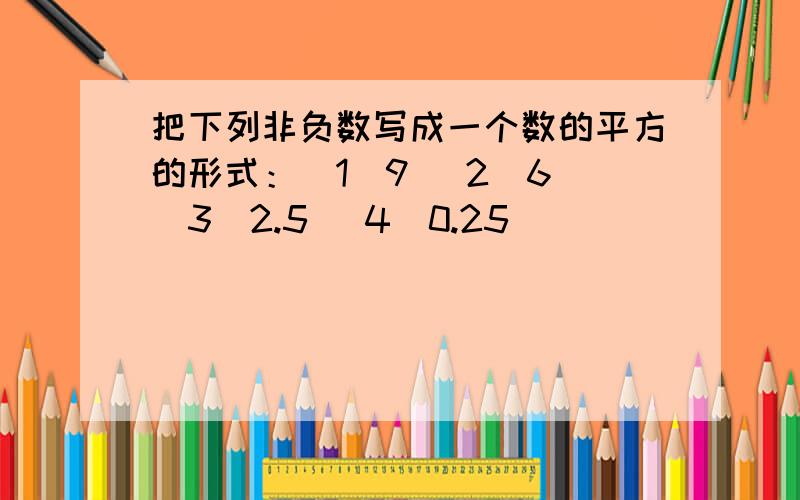 把下列非负数写成一个数的平方的形式：（1）9 （2）6 （3）2.5 （4）0.25